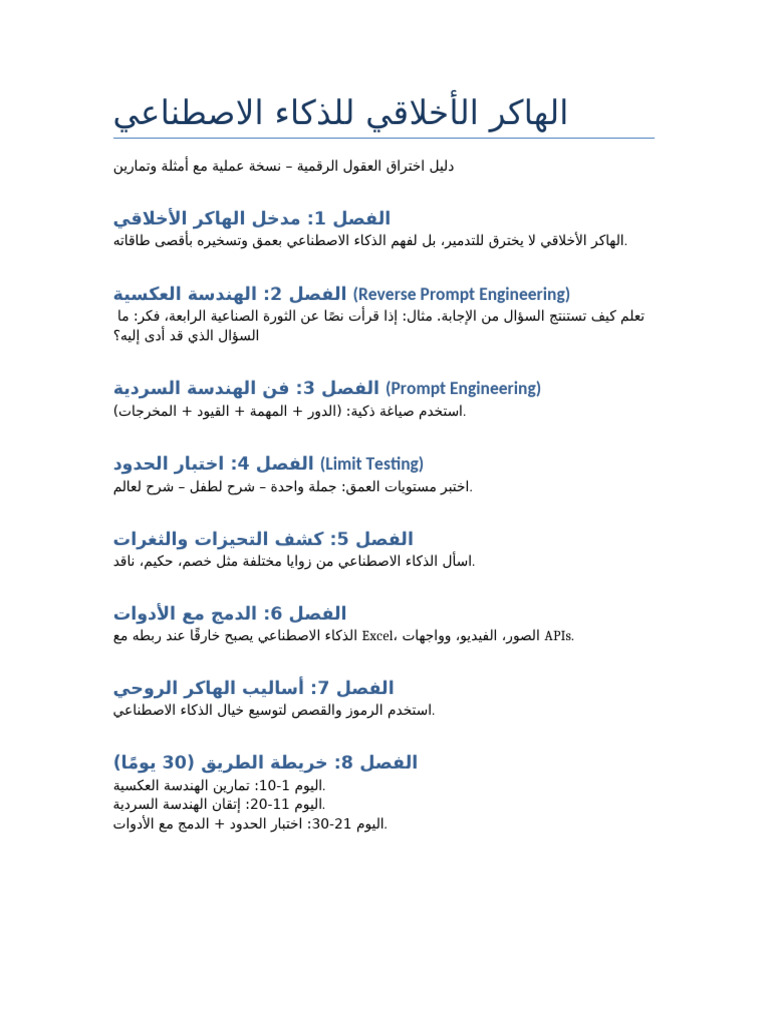 الهاكر الأخلاقي للذكاء الاصطناعي

دليل اختراق العقول الرقمية – نسخة عملية مع أمثلة وتمارين

الفصل 1: مدخل الهاكر الأخلاقي

الهاكر الأخلاقي لا يخترق للتدمير، بل لفهم الذكاء الاصطناعي بعمق وتسخيره بأقصى طاقاته.

الفصل 2: الهندسة العكسية (Reverse Prompt Engineering)

تعلم كيف تستنتج السؤال من الإجابة. مثال: إذا قرأت نصًا عن الثورة الصناعية الرابعة، فكر: ما السؤال الذي قد أدى إليه؟

الفصل 3: فن الهندسة السردية (Prompt Engineering)

استخدم صياغة ذكية: (الدور + المهمة + القيود + المخرجات).

الفصل 4: اختبار الحدود (Limit Testing)

اختبر مستويات العمق: جملة واحدة – شرح لطفل – شرح لعالم.

الفصل 5: كشف التحيزات والثغرات

اسأل الذكاء الاصطناعي من زوايا مختلفة مثل خصم، حكيم، ناقد.

الفصل 6: الدمج مع الأدوات

الذكاء الاصطناعي يصبح خارقًا عند ربطه مع Excel، الصور، الفيديو، وواجهات APIs.

الفصل 7: أساليب الهاكر الروحي

استخدم الرموز والقصص لتوسيع خيال الذكاء الاصطناعي.

الفصل 8: خريطة الطريق (30 يومًا)

اليوم 1-10: تمارين الهندسة العكسية.
اليوم 11-20: إتقان الهندسة السردية.
اليوم 21-30: اختبار الحدود + الدمج مع الأدوات.